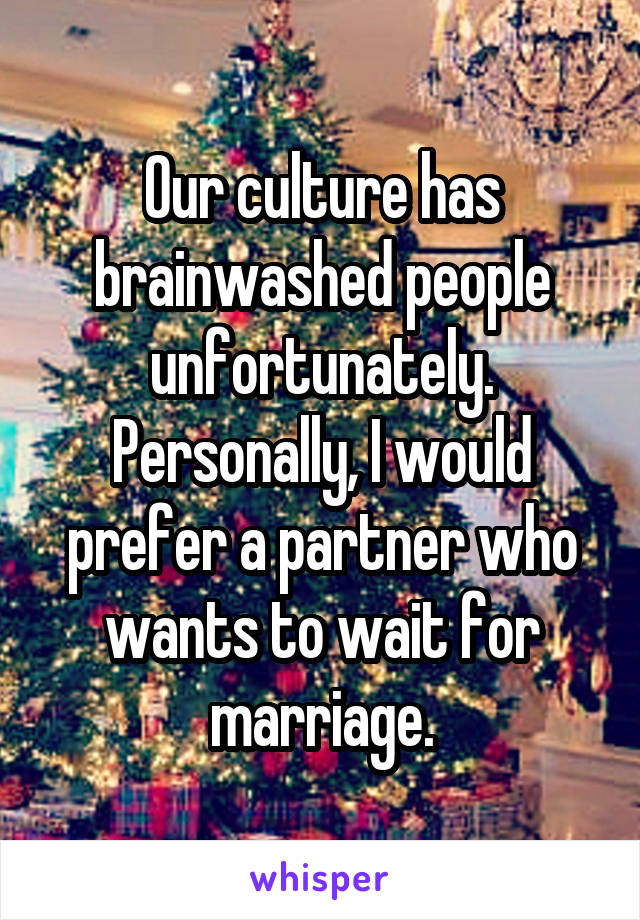 Our culture has brainwashed people unfortunately. Personally, I would prefer a partner who wants to wait for marriage.

whisper